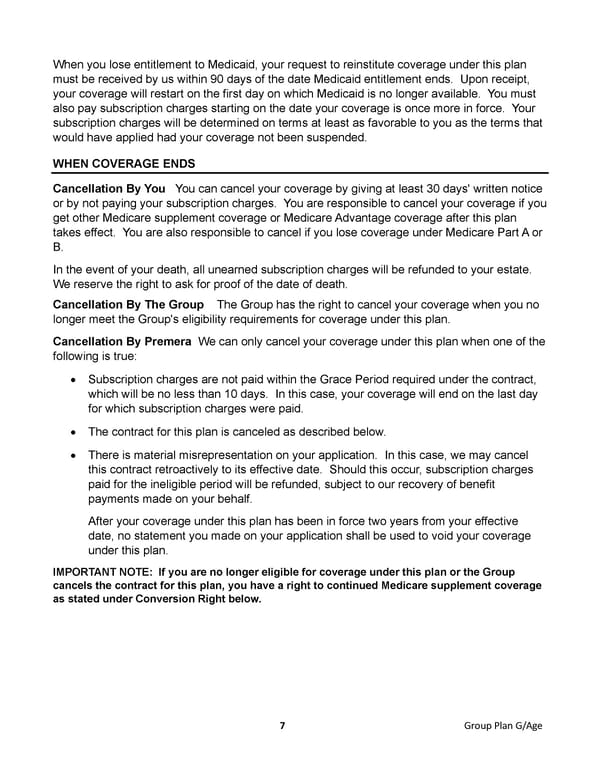 When you lose entitlement to Medicaid, your request to reinstitute coverage under this plan must be received by us within 90 days of the date Medicaid entitlement ends. Upon receipt, your coverage will restart on the first day on which Medicaid is no longer available. You must also pay subscription charges starting on the date your coverage is once more in force. Your subscription charges will be determined on terms at least as favorable to you as the terms that would have applied had your coverage not been suspended.

WHEN COVERAGE ENDS

Cancellation By You You can cancel your coverage by giving at least 30 days' written notice or by not paying your subscription charges. You are responsible to cancel your coverage if you get other Medicare supplement coverage or Medicare Advantage coverage after this plan takes effect. You are also responsible to cancel if you lose coverage under Medicare Part A or B.

In the event of your death, all unearned subscription charges will be refunded to your estate. We reserve the right to ask for proof of the date of death.

Cancellation By The Group The Group has the right to cancel your coverage when you no longer meet the Group's eligibility requirements for coverage under this plan.

Cancellation By Premera We can only cancel your coverage under this plan when one of the following is true:

• Subscription charges are not paid within the Grace Period required under the contract, which will be no less than 10 days. In this case, your coverage will end on the last day for which subscription charges were paid.

• The contract for this plan is canceled as described below.

• There is material misrepresentation on your application. In this case, we may cancel this contract retroactively to its effective date. Should this occur, subscription charges paid for the ineligible period will be refunded, subject to our recovery of benefit payments made on your behalf.

After your coverage under this plan has been in force two years from your effective date, no statement you made on your application shall be used to void your coverage under this plan.

IMPORTANT NOTE: If you are no longer eligible for coverage under this plan or the Group cancels the contract for this plan, you have a right to continued Medicare supplement coverage as stated under Conversion Right below.

7

Group Plan G/Age